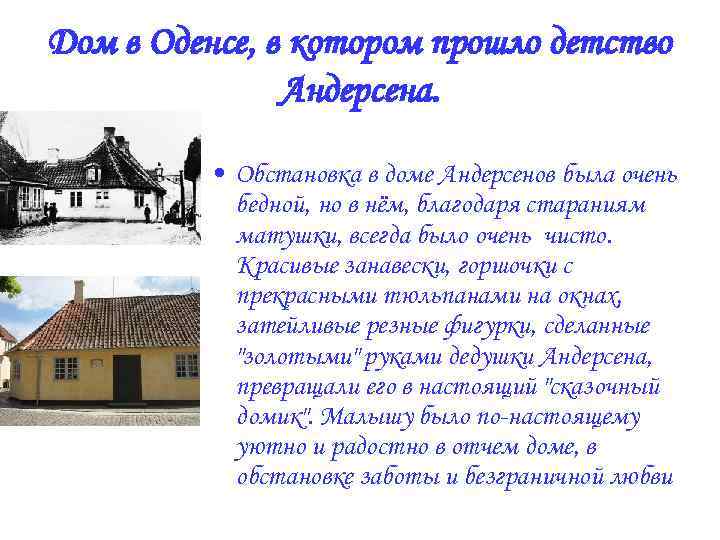 Дом в Оденсе, в котором прошло детство Андерсена.

• Обстановка в доме Андерсенов была очень бедной, но в нём, благодаря стараниям матушки, всегда было очень чисто. Красивые занавески, горшочки с прекрасными тюльпанами на окнах, затейливые резные фигурки, сделанные "золотыми" руками дедушки Андерсена, превращали его в настоящий "сказочный домик". Малышу было по-настоящему уютно и радостно в отчем доме, в обстановке заботы и безграничной любви